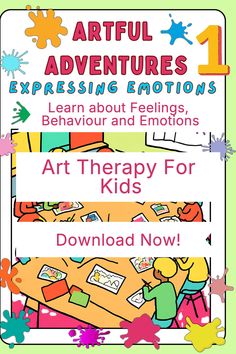 ARTFUL ADVENTURES 1
EXPRESSING EMOTIONS

Learn about Feelings, Behaviour and Emotions

Art Therapy For Kids

Download Now!